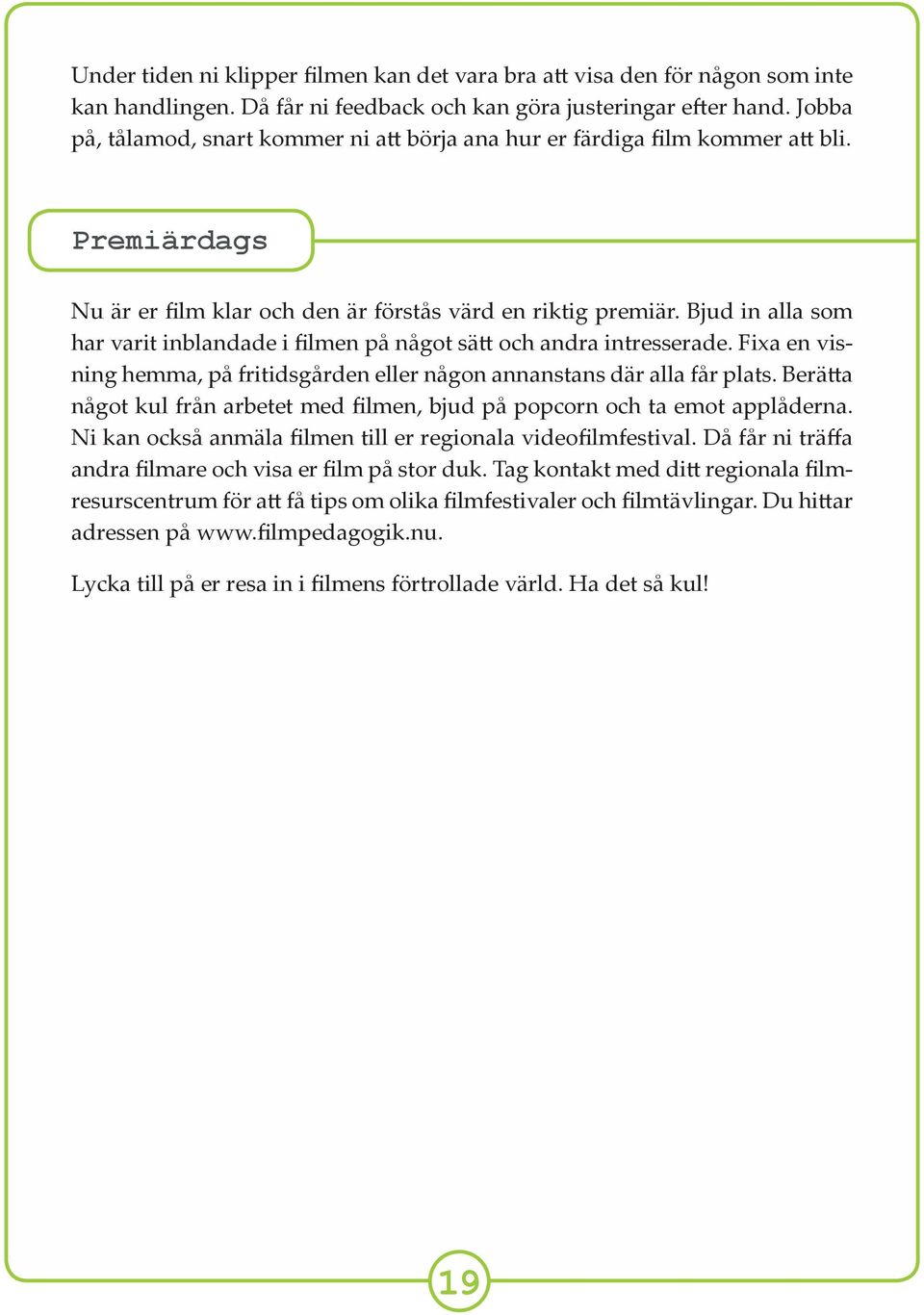 Under tiden ni klipper filmen kan det vara bra att visa den för någon som inte kan handlingen. Då får ni feedback och kan göra justeringar efter hand. Jobba på, tålamod, snart kommer ni att börja ana hur er färdiga film kommer att bli.

Premiärdags

Nu är er film klar och den är förstås värd en riktig premiär. Bjud in alla som har varit inblandade i filmen på något sätt och andra intresserade. Fixa en visning hemma, på fritidsgården eller någon annanstans där alla får plats. Berätta något kul från arbetet med filmen, bjud på popcorn och ta emot applåderna. Ni kan också anmäla filmen till er regionala videofilmfestival. Då får ni träffa andra filmare och visa er film på stor duk. Tag kontakt med ditt regionala filmresurscentrum för att få tips om olika filmfestivaler och filmtävlingar. Du hittar adressen på www.filmpedagogik.nu.

Lycka till på er resa in i filmens förtrollade värld. Ha det så kul!

19